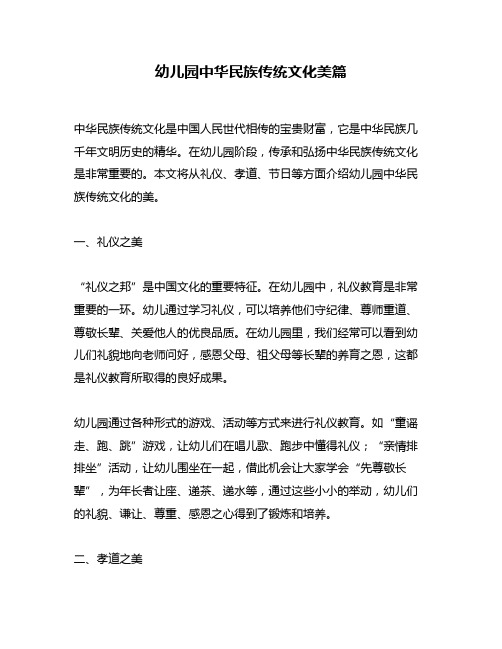 幼儿园中华民族传统文化美篇

中华民族传统文化是中国人民世代相传的宝贵财富，它是中华民族几千年文明历史的精华。在幼儿园阶段，传承和弘扬中华民族传统文化是非常重要的。本文将从礼仪、孝道、节日等方面介绍幼儿园中华民族传统文化的美。

一、礼仪之美

“礼仪之邦”是中国文化的重要特征。在幼儿园中，礼仪教育是非常重要的一环。幼儿通过学习礼仪，可以培养他们守纪律、尊师重道、尊敬长辈、关爱他人的优良品质。在幼儿园里，我们经常可以看到幼儿们礼貌地向老师问好，感恩父母、祖父母等长辈的养育之恩，这都是礼仪教育所取得的良好成果。

幼儿园通过各种形式的游戏、活动等方式来进行礼仪教育。如“童谣走、跑、跳”游戏，让幼儿们在唱儿歌、跑步中懂得礼仪；“亲情排排坐”活动，让幼儿围坐在一起，借此机会让大家学会“先尊敬长辈”，为年长者让座、递茶、递水等，通过这些小小的举动，幼儿们的礼貌、谦让、尊重、感恩之心得到了锻炼和培养。

二、孝道之美